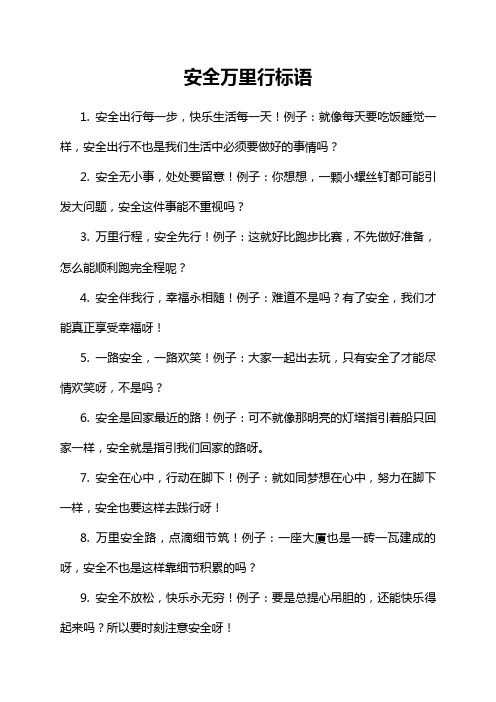 安全万里行标语

1. 安全出行每一步，快乐生活每一天！例子：就像每天要吃饭睡觉一样，安全出行不也是我们生活中必须要做好的事情吗？

2. 安全无小事，处处要留意！例子：你想想，一颗小螺丝钉都可能引发大问题，安全这件事能不重视吗？

3. 万里行程，安全先行！例子：这就好比跑步比赛，不先做好准备，怎么能顺利跑完全程呢？

4. 安全伴我行，幸福永相随！例子：难道不是吗？有了安全，我们才能真正享受幸福呀！

5. 一路安全，一路欢笑！例子：大家一起出去玩，只有安全了才能尽情欢笑呀，不是吗？

6. 安全是回家最近的路！例子：可不就像那明亮的灯塔指引着船只回家一样，安全就是指引我们回家的路呀。

7. 安全在心中，行动在脚下！例子：就如同梦想在心中，努力在脚下一样，安全也要这样去践行呀！

8. 万里安全路，点滴细节筑！例子：一座大厦也是一砖一瓦建成的呀，安全不也是这样靠细节积累的吗？

9. 安全不放松，快乐永无穷！例子：要是总提心吊胆的，还能快乐得起来吗？所以要时刻注意安全呀！